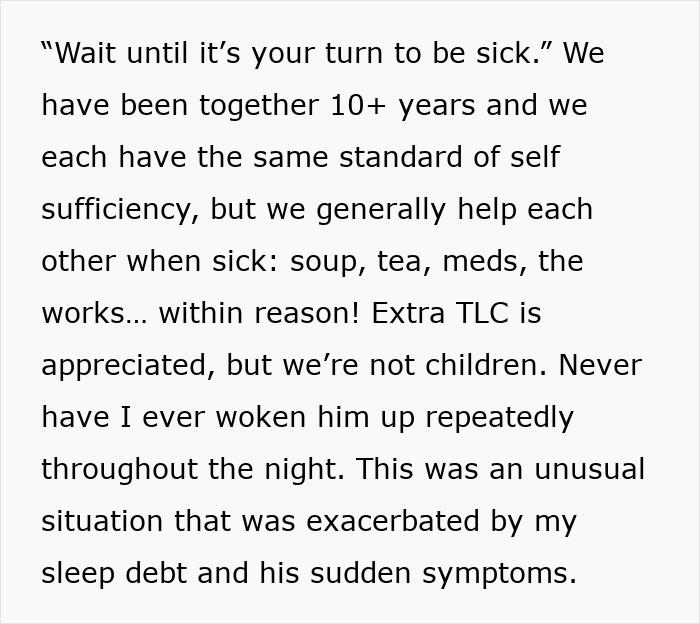 “Wait until it’s your turn to be sick.” We have been together 10+ years and we each have the same standard of self sufficiency, but we generally help each other when sick: soup, tea, meds, the works… within reason! Extra TLC is appreciated, but we’re not children. Never have I ever woken him up repeatedly throughout the night. This was an unusual situation that was exacerbated by my sleep debt and his sudden symptoms.